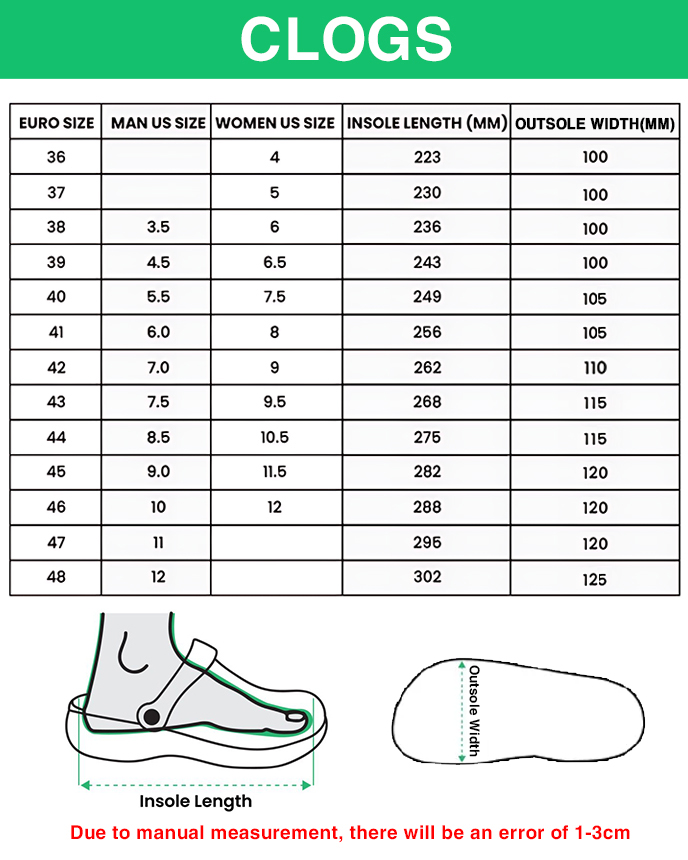 CLOGS

| EURO SIZE | MAN US SIZE | WOMEN US SIZE | INSOLE LENGTH (MM) | OUTSOLE WIDTH(MM) |
|---|---|---|---|---|
| 36 | | 4 | 223 | 100 |
| 37 | | 5 | 230 | 100 |
| 38 | 3.5 | 6 | 236 | 100 |
| 39 | 4.5 | 6.5 | 243 | 100 |
| 40 | 5.5 | 7.5 | 249 | 105 |
| 41 | 6.0 | 8 | 256 | 105 |
| 42 | 7.0 | 9 | 262 | 110 |
| 43 | 7.5 | 9.5 | 268 | 115 |
| 44 | 8.5 | 10.5 | 275 | 115 |
| 45 | 9.0 | 11.5 | 282 | 120 |
| 46 | 10 | 12 | 288 | 120 |
| 47 | 11 | | 295 | 120 |
| 48 | 12 | | 302 | 125 |

Insole Length

Outsole Width

Due to manual measurement, there will be an error of 1-3cm